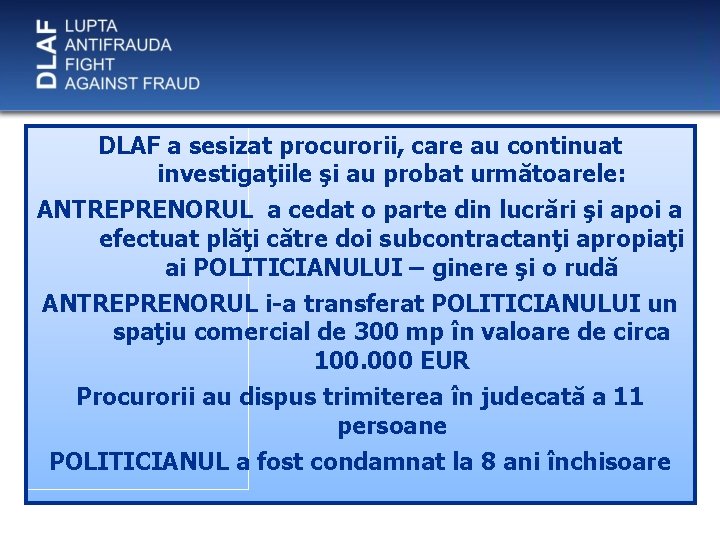 DLAF
LUPTA ANTIFRAUDA
FIGHT AGAINST FRAUD

DLAF a sesizat procurorii, care au continuat investigaţiile şi au probat următoarele:

ANTREPRENORUL a cedat o parte din lucrări şi apoi a efectuat plăţi către doi subcontractanţi apropiaţi ai POLITICIANULUI – ginere şi o rudă

ANTREPRENORUL i-a transferat POLITICIANULUI un spaţiu comercial de 300 mp în valoare de circa 100.000 EUR

Procurorii au dispus trimiterea în judecată a 11 persoane

POLITICIANUL a fost condamnat la 8 ani închisoare